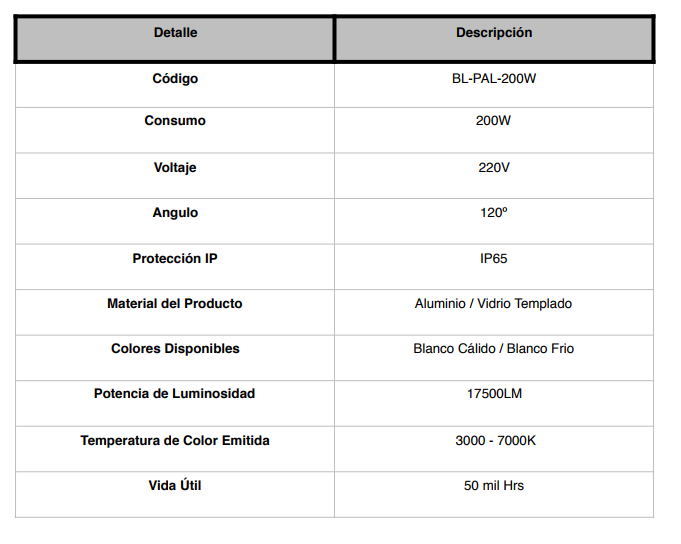 | Detalle | Descripción |
|---|---|
| Código | BL-PAL-200W |
| Consumo | 200W |
| Voltaje | 220V |
| Angulo | 120º |
| Protección IP | IP65 |
| Material del Producto | Aluminio / Vidrio Templado |
| Colores Disponibles | Blanco Cálido / Blanco Frio |
| Potencia de Luminosidad | 17500LM |
| Temperatura de Color Emitida | 3000 - 7000K |
| Vida Útil | 50 mil Hrs |